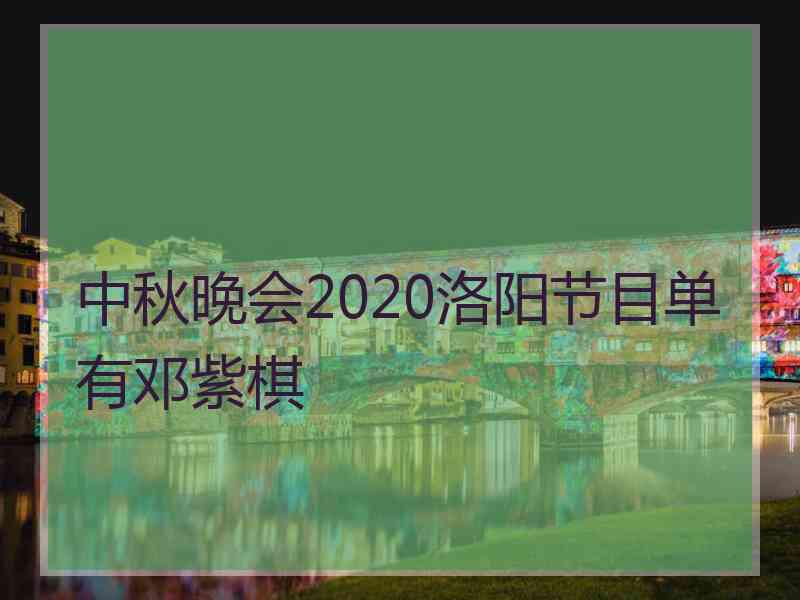 中秋晚会2020洛阳节目单有邓紫棋